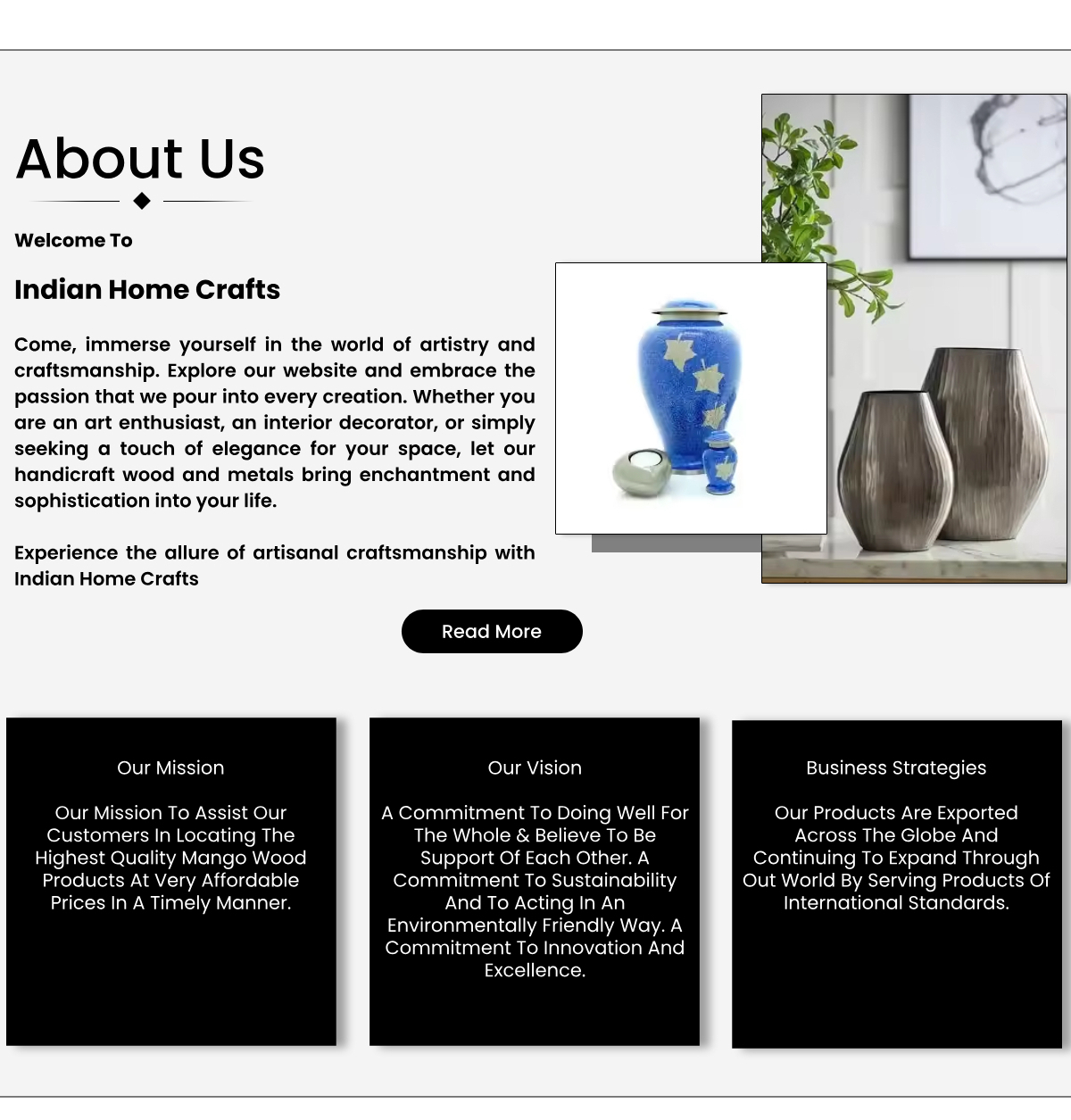 About Us

Welcome To

Indian Home Crafts

Come, immerse yourself in the world of artistry and craftsmanship. Explore our website and embrace the passion that we pour into every creation. Whether you are an art enthusiast, an interior decorator, or simply seeking a touch of elegance for your space, let our handicraft wood and metals bring enchantment and sophistication into your life.

Experience the allure of artisanal craftsmanship with Indian Home Crafts

Read More

Our Mission

Our Mission To Assist Our Customers In Locating The Highest Quality Mango Wood Products At Very Affordable Prices In A Timely Manner.

Our Vision

A Commitment To Doing Well For The Whole & Believe To Be Support Of Each Other. A Commitment To Sustainability And To Acting In An Environmentally Friendly Way. A Commitment To Innovation And Excellence.

Business Strategies

Our Products Are Exported Across The Globe And Continuing To Expand Through Out World By Serving Products Of International Standards.